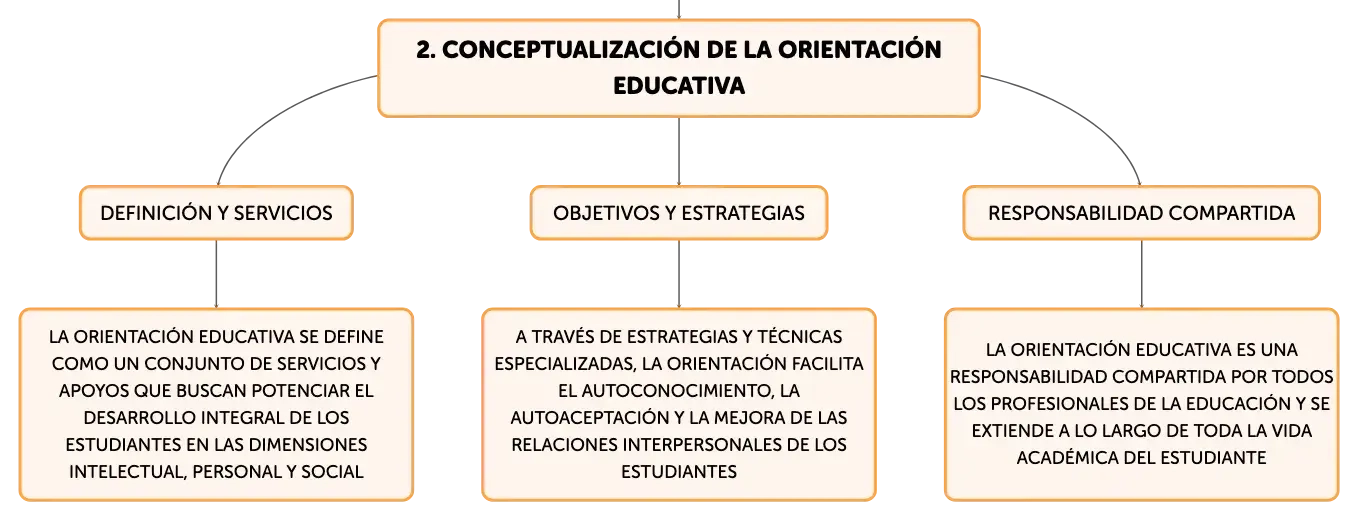 2. CONCEPTUALIZACIÓN DE LA ORIENTACIÓN EDUCATIVA

DEFINICIÓN Y SERVICIOS

LA ORIENTACIÓN EDUCATIVA SE DEFINE COMO UN CONJUNTO DE SERVICIOS Y APOYOS QUE BUSCAN POTENCIAR EL DESARROLLO INTEGRAL DE LOS ESTUDIANTES EN LAS DIMENSIONES INTELECTUAL, PERSONAL Y SOCIAL

OBJETIVOS Y ESTRATEGIAS

A TRAVÉS DE ESTRATEGIAS Y TÉCNICAS ESPECIALIZADAS, LA ORIENTACIÓN FACILITA EL AUTOCONOCIMIENTO, LA AUTOACEPTACIÓN Y LA MEJORA DE LAS RELACIONES INTERPERSONALES DE LOS ESTUDIANTES

RESPONSABILIDAD COMPARTIDA

LA ORIENTACIÓN EDUCATIVA ES UNA RESPONSABILIDAD COMPARTIDA POR TODOS LOS PROFESIONALES DE LA EDUCACIÓN Y SE EXTIENDE A LO LARGO DE TODA LA VIDA ACADÉMICA DEL ESTUDIANTE